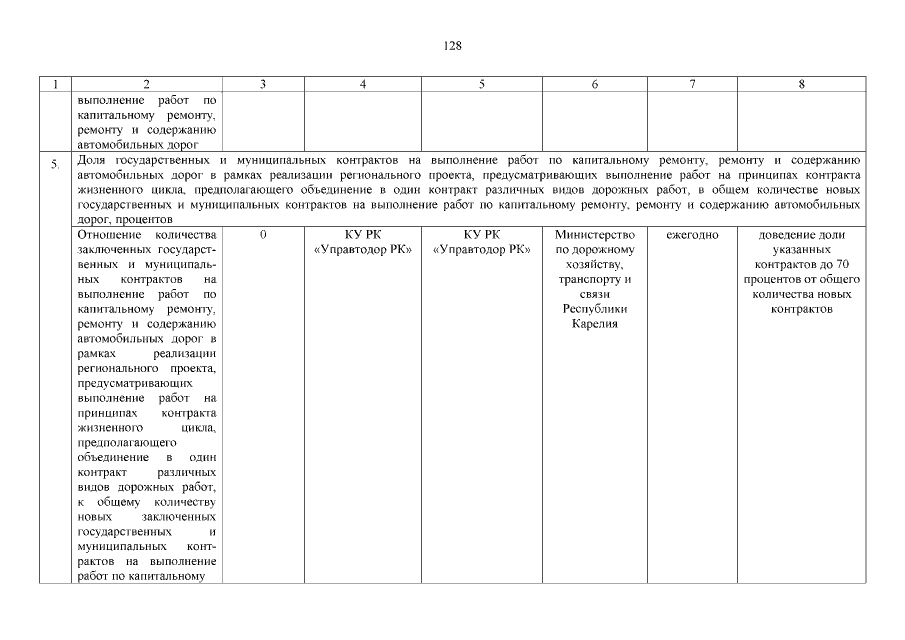 128

| 1 | 2 | 3 | 4 | 5 | 6 | 7 | 8 |
|---|---|---|---|---|---|---|---|
| | выполнение работ по капитальному ремонту, ремонту и содержанию автомобильных дорог | | | | | | |
| 5. | Доля государственных и муниципальных контрактов на выполнение работ по капитальному ремонту, ремонту и содержанию автомобильных дорог в рамках реализации регионального проекта, предусматривающих выполнение работ на принципах контракта жизненного цикла, предполагающего объединение в один контракт различных видов дорожных работ, в общем количестве новых государственных и муниципальных контрактов на выполнение работ по капитальному ремонту, ремонту и содержанию автомобильных дорог, процентов | | | | | | |
| | Отношение количества заключенных государственных и муниципальных контрактов на выполнение работ по капитальному ремонту, ремонту и содержанию автомобильных дорог в рамках реализации регионального проекта, предусматривающих выполнение работ на принципах контракта жизненного цикла, предполагающего объединение в один контракт различных видов дорожных работ, к общему количеству новых заключенных государственных и муниципальных контрактов на выполнение работ по капитальному | 0 | КУ РК «Управтодор РК» | КУ РК «Управтодор РК» | Министерство по дорожному хозяйству, транспорту и связи Республики Карелия | ежегодно | доведение доли указанных контрактов до 70 процентов от общего количества новых контрактов |